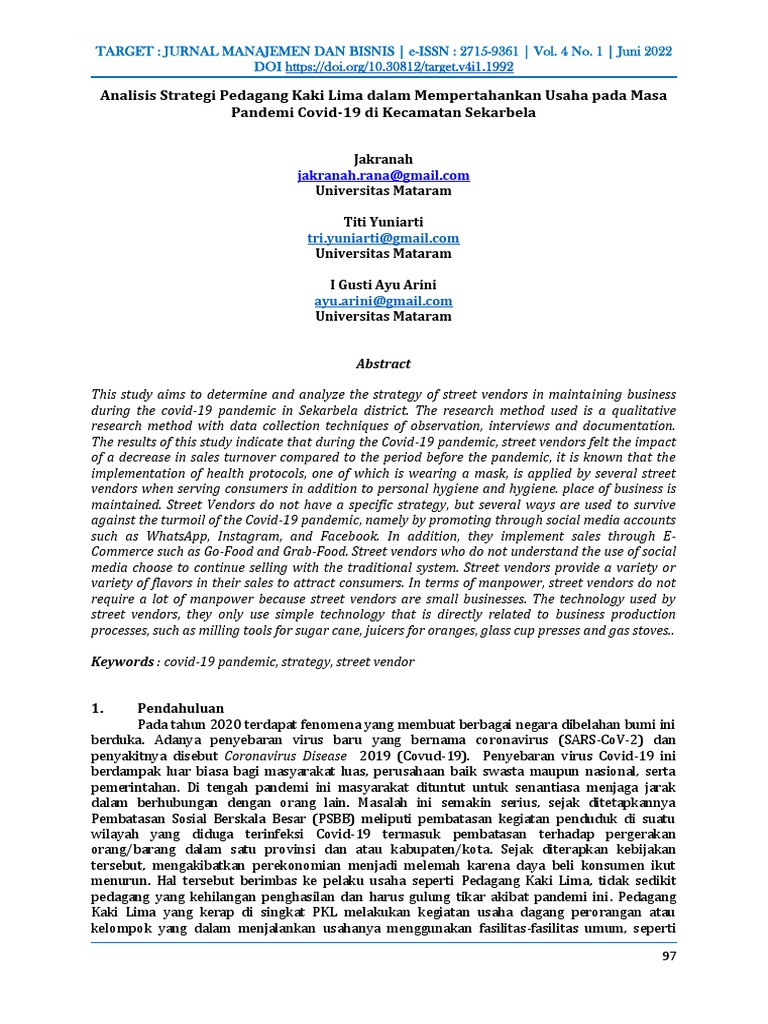 TARGET : JURNAL MANAJEMEN DAN BISNIS | e-ISSN : 2715-9361 | Vol. 4 No. 1 | Juni 2022
DOI https://doi.org/10.30812/target.v4i1.1992

Analisis Strategi Pedagang Kaki Lima dalam Mempertahankan Usaha pada Masa Pandemi Covid-19 di Kecamatan Sekarbela

Jakranah
jakranah.rana@gmail.com
Universitas Mataram

Titi Yuniarti
tri.yuniarti@gmail.com
Universitas Mataram

I Gusti Ayu Arini
ayu.arini@gmail.com
Universitas Mataram

Abstract

This study aims to determine and analyze the strategy of street vendors in maintaining business during the covid-19 pandemic in Sekarbela district. The research method used is a qualitative research method with data collection techniques of observation, interviews and documentation. The results of this study indicate that during the Covid-19 pandemic, street vendors felt the impact of a decrease in sales turnover compared to the period before the pandemic, it is known that the implementation of health protocols, one of which is wearing a mask, is applied by several street vendors when serving consumers in addition to personal hygiene and hygiene. place of business is maintained. Street Vendors do not have a specific strategy, but several ways are used to survive against the turmoil of the Covid-19 pandemic, namely by promoting through social media accounts such as WhatsApp, Instagram, and Facebook. In addition, they implement sales through E-Commerce such as Go-Food and Grab-Food. Street vendors who do not understand the use of social media choose to continue selling with the traditional system. Street vendors provide a variety or variety of flavors in their sales to attract consumers. In terms of manpower, street vendors do not require a lot of manpower because street vendors are small businesses. The technology used by street vendors, they only use simple technology that is directly related to business production processes, such as milling tools for sugar cane, juicers for oranges, glass cup presses and gas stoves..

Keywords : covid-19 pandemic, strategy, street vendor

1. Pendahuluan
Pada tahun 2020 terdapat fenomena yang membuat berbagai negara dibelahan bumi ini berduka. Adanya penyebaran virus baru yang bernama coronavirus (SARS-CoV-2) dan penyakitnya disebut Coronavirus Disease 2019 (Covud-19). Penyebaran virus Covid-19 ini berdampak luar biasa bagi masyarakat luas, perusahaan baik swasta maupun nasional, serta pemerintahan. Di tengah pandemi ini masyarakat dituntut untuk senantiasa menjaga jarak dalam berhubungan dengan orang lain. Masalah ini semakin serius, sejak ditetapkannya Pembatasan Sosial Berskala Besar (PSBB) meliputi pembatasan kegiatan penduduk di suatu wilayah yang diduga terinfeksi Covid-19 termasuk pembatasan terhadap pergerakan orang/barang dalam satu provinsi dan atau kabupaten/kota. Sejak diterapkan kebijakan tersebut, mengakibatkan perekonomian menjadi melemah karena daya beli konsumen ikut menurun. Hal tersebut berimbas ke pelaku usaha seperti Pedagang Kaki Lima, tidak sedikit pedagang yang kehilangan penghasilan dan harus gulung tikar akibat pandemi ini. Pedagang Kaki Lima yang kerap di singkat PKL melakukan kegiatan usaha dagang perorangan atau kelompok yang dalam menjalankan usahanya menggunakan fasilitas-fasilitas umum, seperti

97